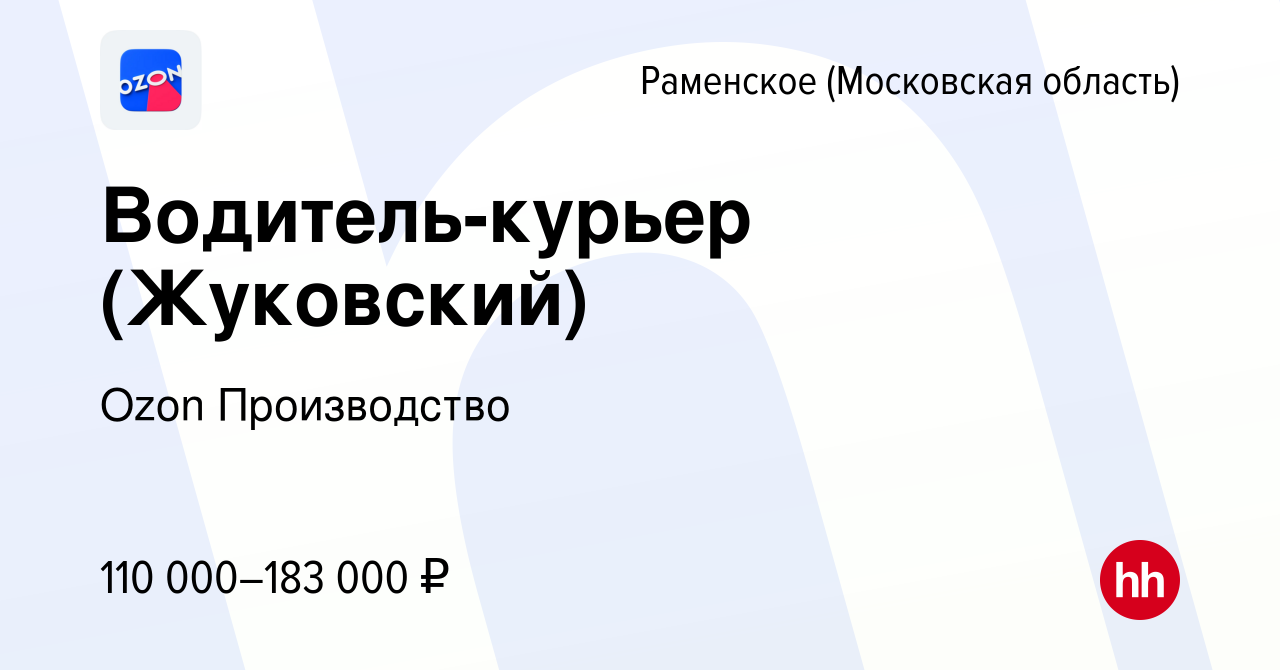 OZON

Раменское (Московская область)

Водитель-курьер (Жуковский)

Ozon Производство

110 000–183 000 ₽

hh